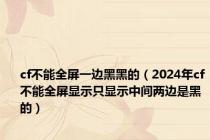 cf不能全屏一边黑黑的（2024年cf不能全屏显示只显示中间两边是黑的）